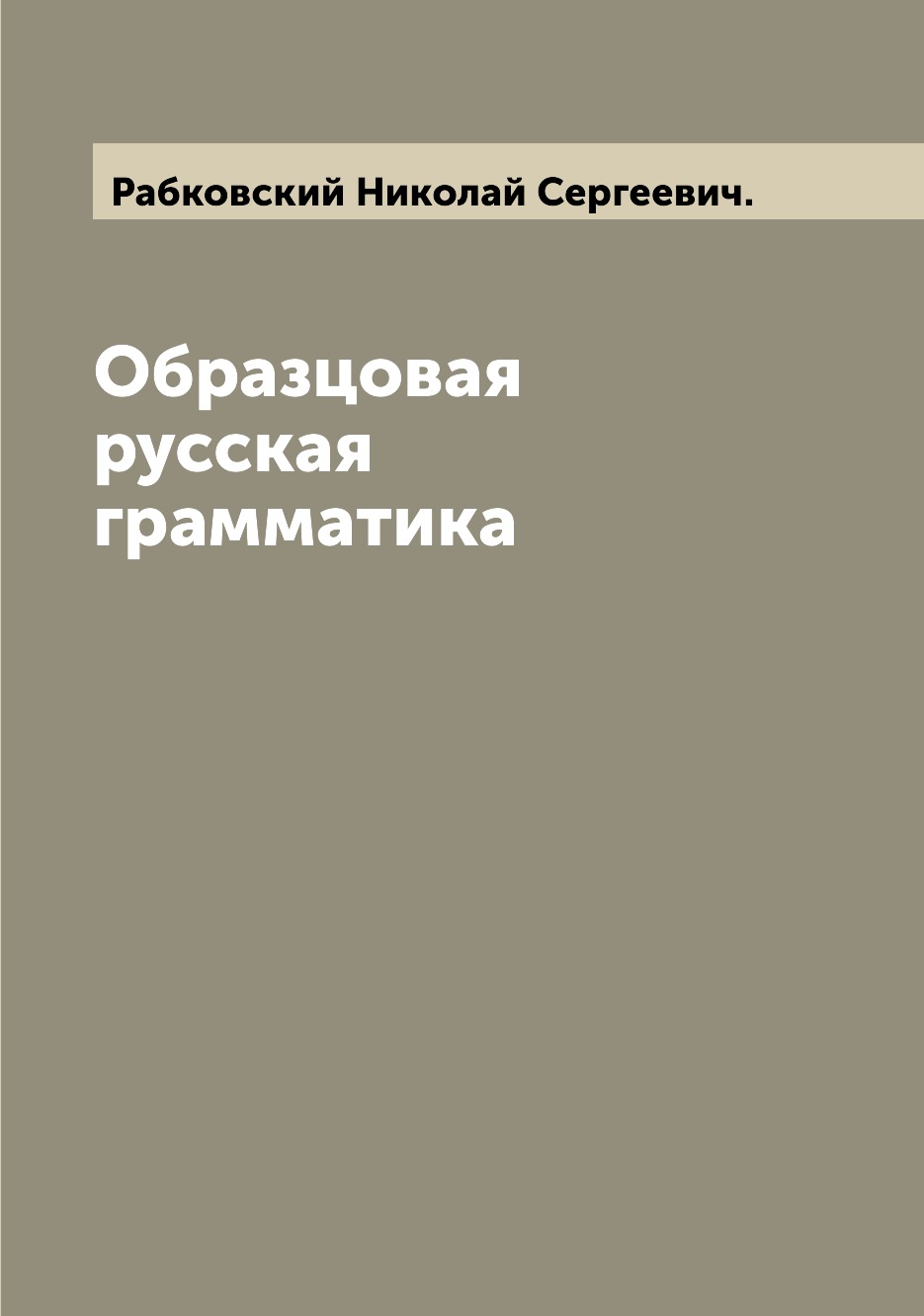 Рабковский Николай Сергеевич.

Образцовая русская грамматика